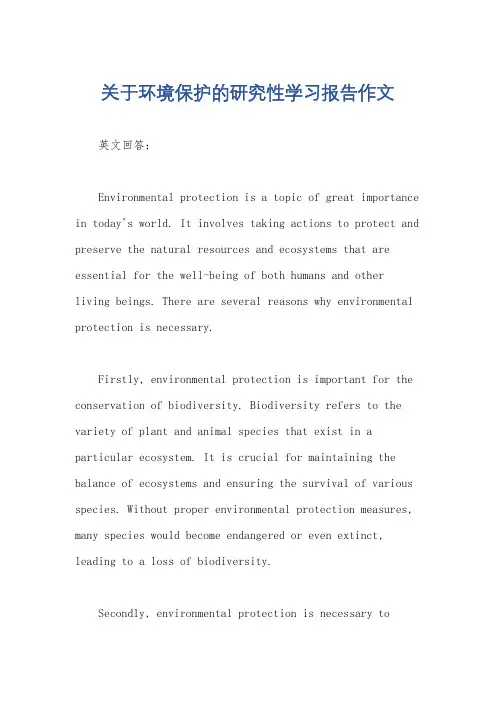 关于环境保护的研究性学习报告作文

英文回答：

Environmental protection is a topic of great importance in today's world. It involves taking actions to protect and preserve the natural resources and ecosystems that are essential for the well-being of both humans and other living beings. There are several reasons why environmental protection is necessary.

Firstly, environmental protection is important for the conservation of biodiversity. Biodiversity refers to the variety of plant and animal species that exist in a particular ecosystem. It is crucial for maintaining the balance of ecosystems and ensuring the survival of various species. Without proper environmental protection measures, many species would become endangered or even extinct, leading to a loss of biodiversity.

Secondly, environmental protection is necessary to